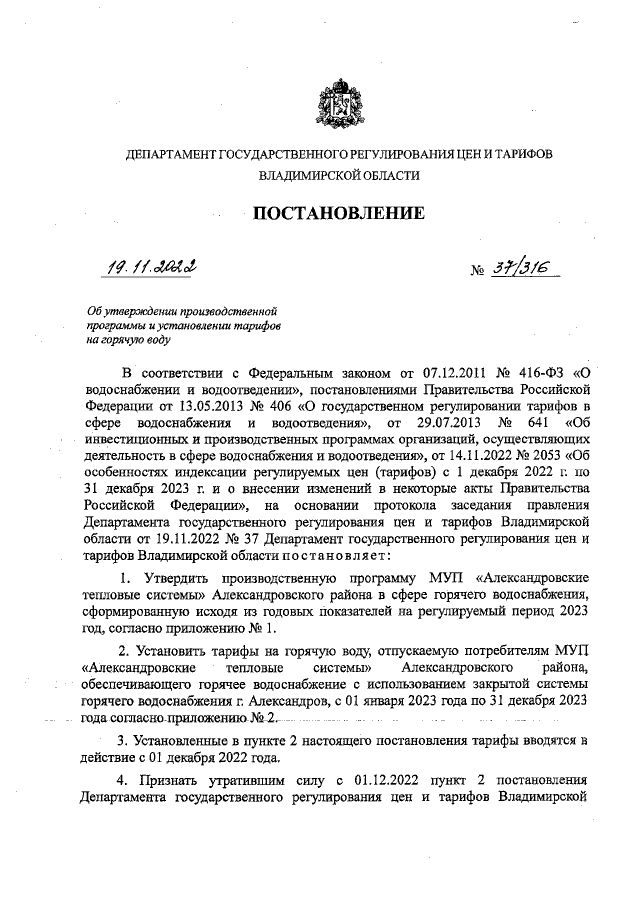 ДЕПАРТАМЕНТ ГОСУДАРСТВЕННОГО РЕГУЛИРОВАНИЯ ЦЕН И ТАРИФОВ ВЛАДИМИРСКОЙ ОБЛАСТИ

ПОСТАНОВЛЕНИЕ

19.11.2022

№ 37/316

Об утверждении производственной программы и установлении тарифов на горячую воду

В соответствии с Федеральным законом от 07.12.2011 № 416-ФЗ «О водоснабжении и водоотведении», постановлениями Правительства Российской Федерации от 13.05.2013 № 406 «О государственном регулировании тарифов в сфере водоснабжения и водоотведения», от 29.07.2013 № 641 «Об инвестиционных и производственных программах организаций, осуществляющих деятельность в сфере водоснабжения и водоотведения», от 14.11.2022 № 2053 «Об особенностях индексации регулируемых цен (тарифов) с 1 декабря 2022 г. по 31 декабря 2023 г. и о внесении изменений в некоторые акты Правительства Российской Федерации», на основании протокола заседания правления Департамента государственного регулирования цен и тарифов Владимирской области от 19.11.2022 № 37 Департамент государственного регулирования цен и тарифов Владимирской области постановляет:

1. Утвердить производственную программу МУП «Александровские тепловые системы» Александровского района в сфере горячего водоснабжения, сформированную исходя из годовых показателей на регулируемый период 2023 год, согласно приложению № 1.

2. Установить тарифы на горячую воду, отпускаемую потребителям МУП «Александровские тепловые системы» Александровского района, обеспечивающего горячее водоснабжение с использованием закрытой системы горячего водоснабжения г. Александров, с 01 января 2023 года по 31 декабря 2023 года согласно приложению № 2.

3. Установленные в пункте 2 настоящего постановления тарифы вводятся в действие с 01 декабря 2022 года.

4. Признать утратившим силу с 01.12.2022 пункт 2 постановления Департамента государственного регулирования цен и тарифов Владимирской